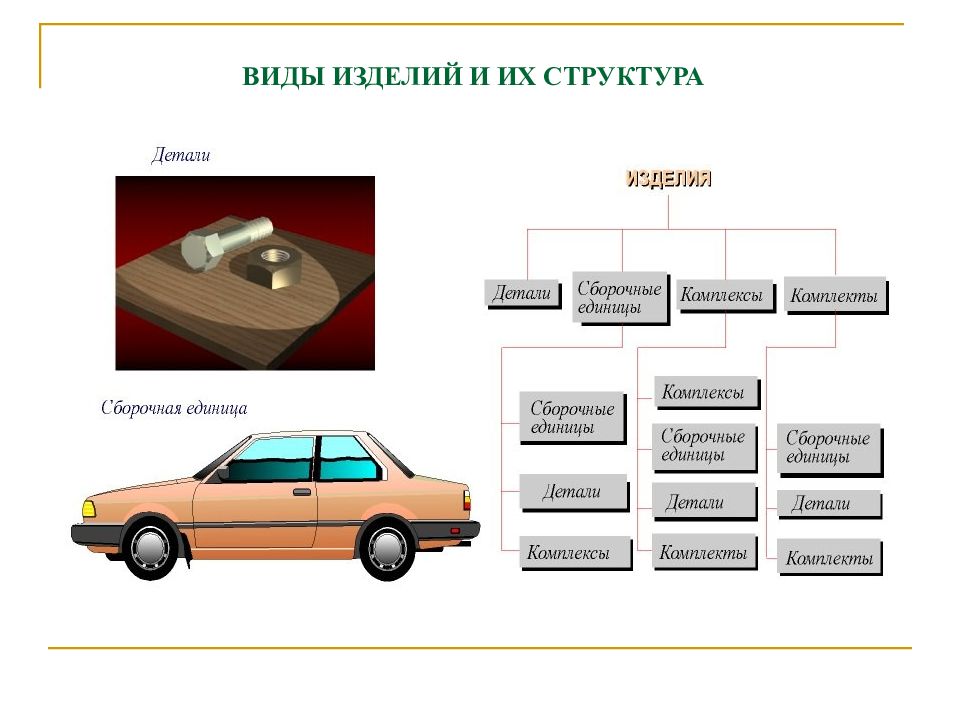 ВИДЫ ИЗДЕЛИЙ И ИХ СТРУКТУРА

Детали

Сборочная единица

ИЗДЕЛИЯ

Детали

Сборочные единицы

Комплексы

Комплекты

Сборочные единицы

Детали

Комплексы

Комплексы

Сборочные единицы

Детали

Комплекты

Сборочные единицы

Детали

Комплекты